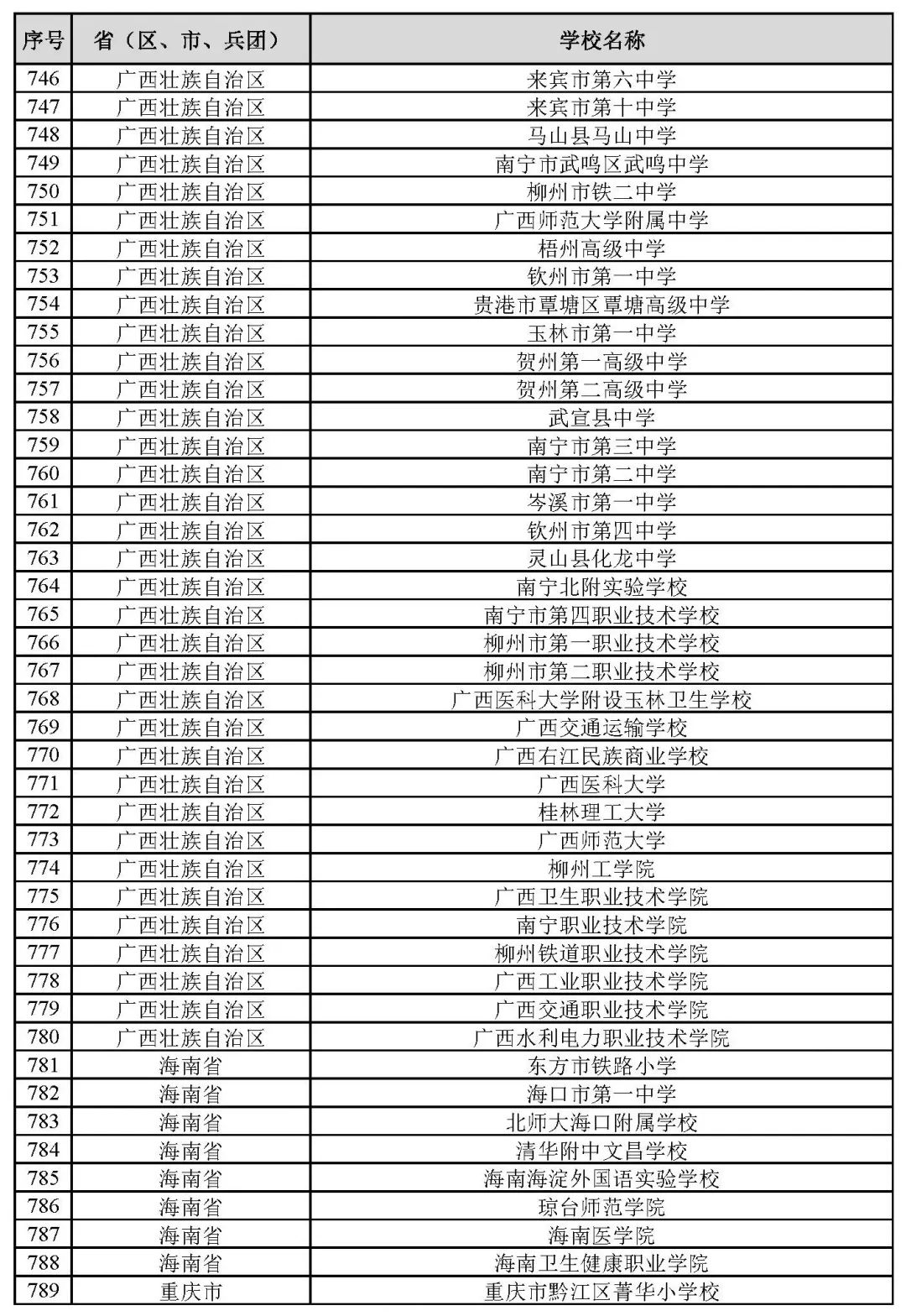 | 序号 | 省（区、市、兵团） | 学校名称 |
|---|---|---|
| 746 | 广西壮族自治区 | 来宾市第六中学 |
| 747 | 广西壮族自治区 | 来宾市第十中学 |
| 748 | 广西壮族自治区 | 马山县马山中学 |
| 749 | 广西壮族自治区 | 南宁市武鸣区武鸣中学 |
| 750 | 广西壮族自治区 | 柳州市铁二中学 |
| 751 | 广西壮族自治区 | 广西师范大学附属中学 |
| 752 | 广西壮族自治区 | 梧州高级中学 |
| 753 | 广西壮族自治区 | 钦州市第一中学 |
| 754 | 广西壮族自治区 | 贵港市覃塘区覃塘高级中学 |
| 755 | 广西壮族自治区 | 玉林市第一中学 |
| 756 | 广西壮族自治区 | 贺州第一高级中学 |
| 757 | 广西壮族自治区 | 贺州第二高级中学 |
| 758 | 广西壮族自治区 | 武宣县中学 |
| 759 | 广西壮族自治区 | 南宁市第三中学 |
| 760 | 广西壮族自治区 | 南宁市第二中学 |
| 761 | 广西壮族自治区 | 岑溪市第一中学 |
| 762 | 广西壮族自治区 | 钦州市第四中学 |
| 763 | 广西壮族自治区 | 灵山县化龙中学 |
| 764 | 广西壮族自治区 | 南宁北附实验学校 |
| 765 | 广西壮族自治区 | 南宁市第四职业技术学校 |
| 766 | 广西壮族自治区 | 柳州市第一职业技术学校 |
| 767 | 广西壮族自治区 | 柳州市第二职业技术学校 |
| 768 | 广西壮族自治区 | 广西医科大学附设玉林卫生学校 |
| 769 | 广西壮族自治区 | 广西交通运输学校 |
| 770 | 广西壮族自治区 | 广西右江民族商业学校 |
| 771 | 广西壮族自治区 | 广西医科大学 |
| 772 | 广西壮族自治区 | 桂林理工大学 |
| 773 | 广西壮族自治区 | 广西师范大学 |
| 774 | 广西壮族自治区 | 柳州工学院 |
| 775 | 广西壮族自治区 | 广西卫生职业技术学院 |
| 776 | 广西壮族自治区 | 南宁职业技术学院 |
| 777 | 广西壮族自治区 | 柳州铁道职业技术学院 |
| 778 | 广西壮族自治区 | 广西工业职业技术学院 |
| 779 | 广西壮族自治区 | 广西交通职业技术学院 |
| 780 | 广西壮族自治区 | 广西水利电力职业技术学院 |
| 781 | 海南省 | 东方市铁路小学 |
| 782 | 海南省 | 海口市第一中学 |
| 783 | 海南省 | 北师大海口附属学校 |
| 784 | 海南省 | 清华附中文昌学校 |
| 785 | 海南省 | 海南海淀外国语实验学校 |
| 786 | 海南省 | 琼台师范学院 |
| 787 | 海南省 | 海南医学院 |
| 788 | 海南省 | 海南卫生健康职业学院 |
| 789 | 重庆市 | 重庆市黔江区菁华小学校 |